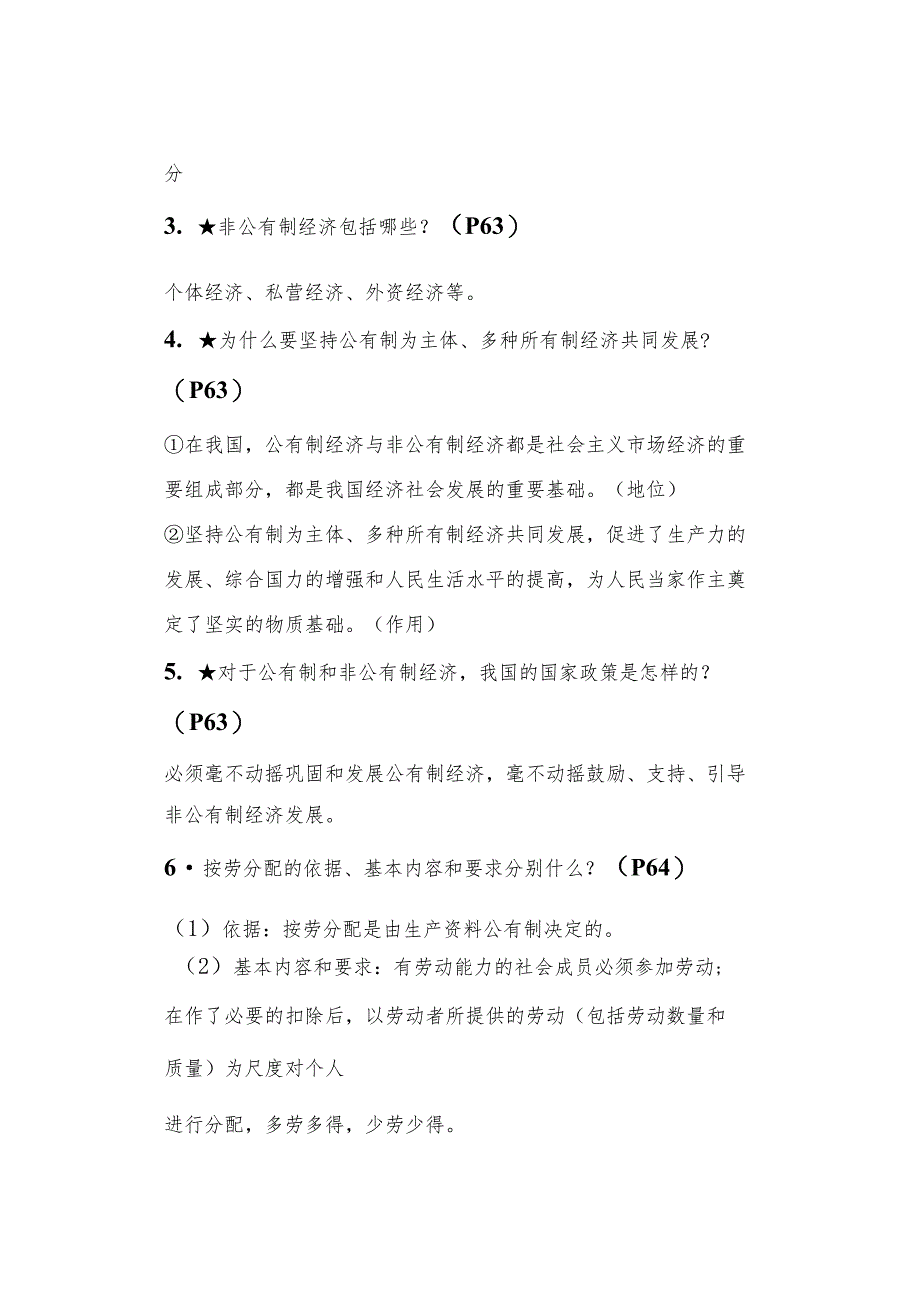 分

3. ★非公有制经济包括哪些？（P63）

个体经济、私营经济、外资经济等。

4. ★为什么要坚持公有制为主体、多种所有制经济共同发展?（P63）

①在我国，公有制经济与非公有制经济都是社会主义市场经济的重要组成部分，都是我国经济社会发展的重要基础。（地位）
②坚持公有制为主体、多种所有制经济共同发展，促进了生产力的发展、综合国力的增强和人民生活水平的提高，为人民当家作主奠定了坚实的物质基础。（作用）

5. ★对于公有制和非公有制经济，我国的国家政策是怎样的？（P63）

必须毫不动摇巩固和发展公有制经济，毫不动摇鼓励、支持、引导非公有制经济发展。

6•按劳分配的依据、基本内容和要求分别什么？（P64）

（1）依据：按劳分配是由生产资料公有制决定的。
（2）基本内容和要求：有劳动能力的社会成员必须参加劳动；在作了必要的扣除后，以劳动者所提供的劳动（包括劳动数量和质量）为尺度对个人

进行分配，多劳多得，少劳少得。